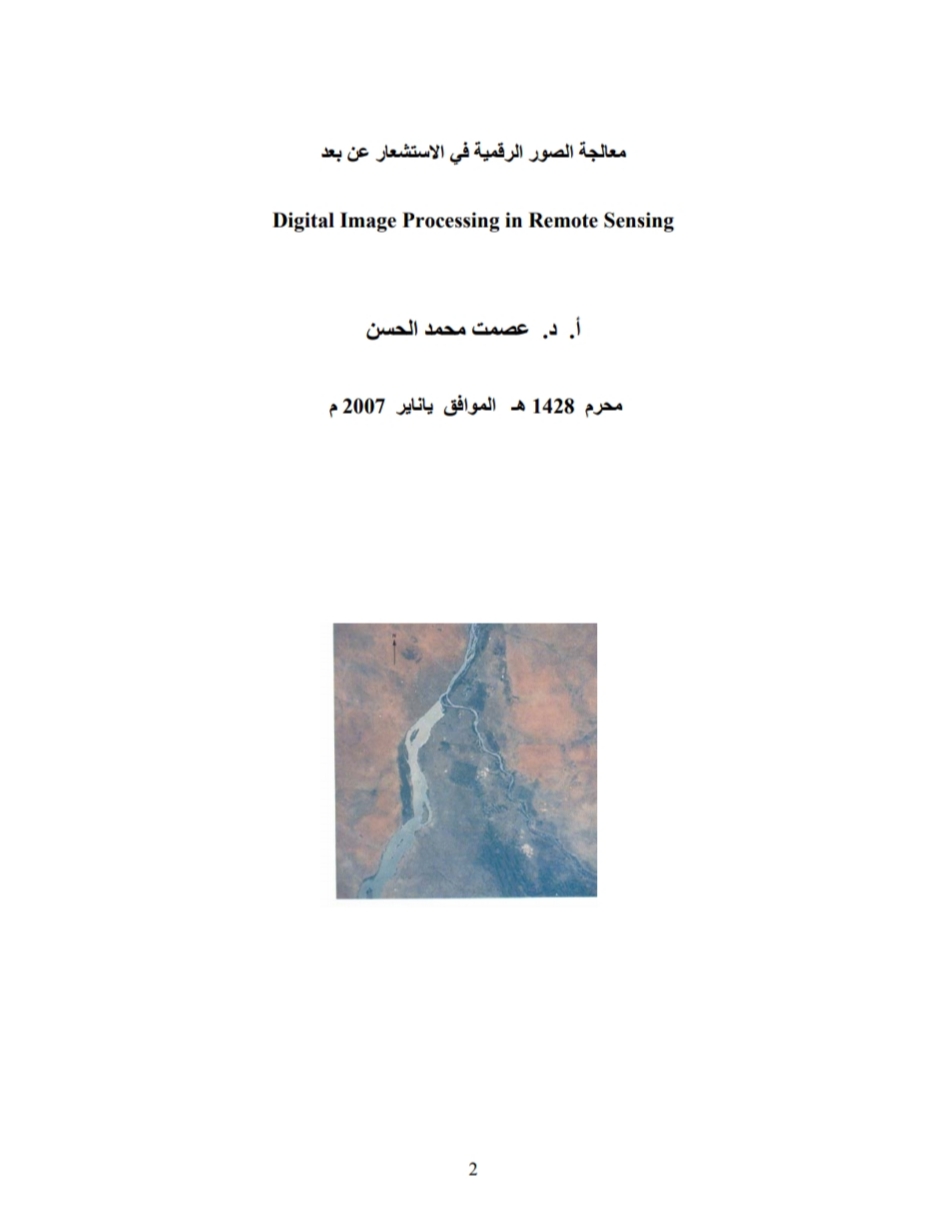 معالجة الصور الرقمية في الاستشعار عن بعد

Digital Image Processing in Remote Sensing

أ. د. عصمت محمد الحسن

محرم 1428 هـ الموافق يناير 2007 م

2